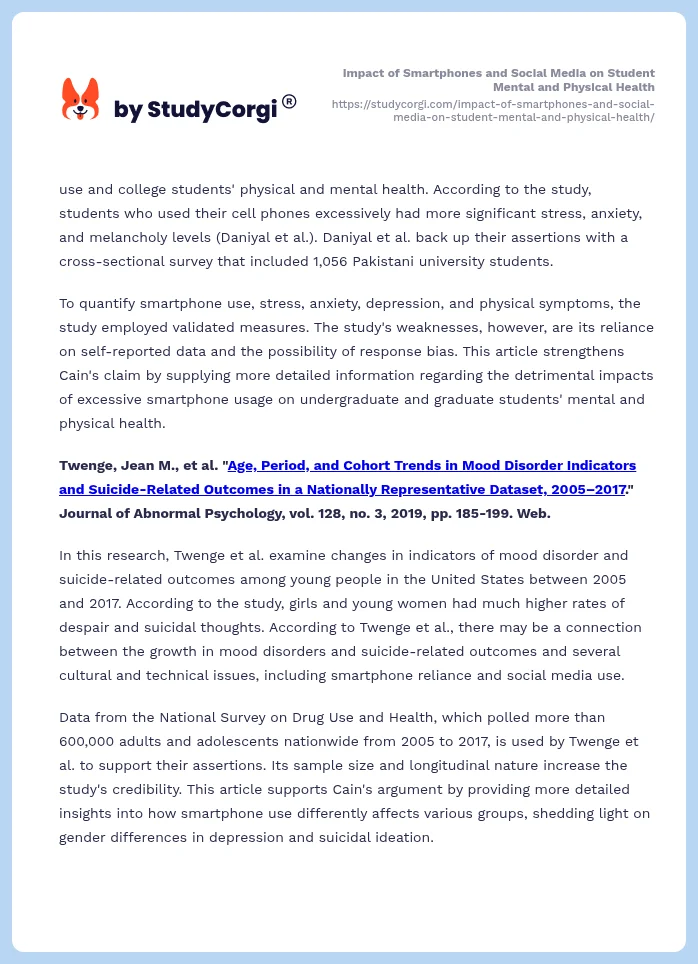 by StudyCorgi ®

Impact of Smartphones and Social Media on Student Mental and Physical Health
https://studycorgi.com/impact-of-smartphones-and-social-media-on-student-mental-and-physical-health/

use and college students' physical and mental health. According to the study, students who used their cell phones excessively had more significant stress, anxiety, and melancholy levels (Daniyal et al.). Daniyal et al. back up their assertions with a cross-sectional survey that included 1,056 Pakistani university students.

To quantify smartphone use, stress, anxiety, depression, and physical symptoms, the study employed validated measures. The study's weaknesses, however, are its reliance on self-reported data and the possibility of response bias. This article strengthens Cain's claim by supplying more detailed information regarding the detrimental impacts of excessive smartphone usage on undergraduate and graduate students' mental and physical health.

Twenge, Jean M., et al. "Age, Period, and Cohort Trends in Mood Disorder Indicators and Suicide-Related Outcomes in a Nationally Representative Dataset, 2005–2017." Journal of Abnormal Psychology, vol. 128, no. 3, 2019, pp. 185-199. Web.

In this research, Twenge et al. examine changes in indicators of mood disorder and suicide-related outcomes among young people in the United States between 2005 and 2017. According to the study, girls and young women had much higher rates of despair and suicidal thoughts. According to Twenge et al., there may be a connection between the growth in mood disorders and suicide-related outcomes and several cultural and technical issues, including smartphone reliance and social media use.

Data from the National Survey on Drug Use and Health, which polled more than 600,000 adults and adolescents nationwide from 2005 to 2017, is used by Twenge et al. to support their assertions. Its sample size and longitudinal nature increase the study's credibility. This article supports Cain's argument by providing more detailed insights into how smartphone use differently affects various groups, shedding light on gender differences in depression and suicidal ideation.